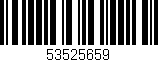 53525659